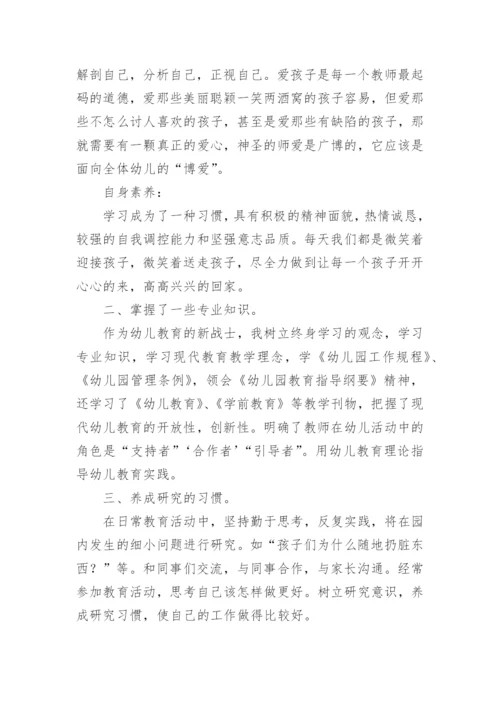 解剖自己，分析自己，正视自己。爱孩子是每一个教师最起码的道德，爱那些美丽聪颖一笑两酒窝的孩子容易，但爱那些不怎么讨人喜欢的孩子，甚至是爱那些有缺陷的孩子，那就需要有一颗真正的爱心，神圣的师爱是广博的，它应该是面向全体幼儿的“博爱”。

自身素养：

学习成为了一种习惯，具有积极的精神面貌，热情诚恳，较强的自我调控能力和坚强意志品质。每天我们都是微笑着迎接孩子，微笑着送走孩子，尽全力做到让每一个孩子开开心心的来，高高兴兴的回家。

二、掌握了一些专业知识。

作为幼儿教育的新战士，我树立终身学习的观念，学习专业知识，学习现代教育教学理念，学《幼儿园工作规程》、《幼儿园管理条例》，领会《幼儿园教育指导纲要》精神，还学习了《幼儿教育》、《学前教育》等教学刊物，把握了现代幼儿教育的开放性，创新性。明确了教师在幼儿活动中的角色是“支持者”‘合作者’“引导者”。用幼儿教育理论指导幼儿教育实践。

三、养成研究的习惯。

在日常教育活动中，坚持勤于思考，反复实践，将在园内发生的细小问题进行研究。如“孩子们为什么随地扔脏东西？”等。和同事们交流，与同事合作，与家长沟通。经常参加教育活动，思考自己该怎样做更好。树立研究意识，养成研究习惯，使自己的工作做得比较好。